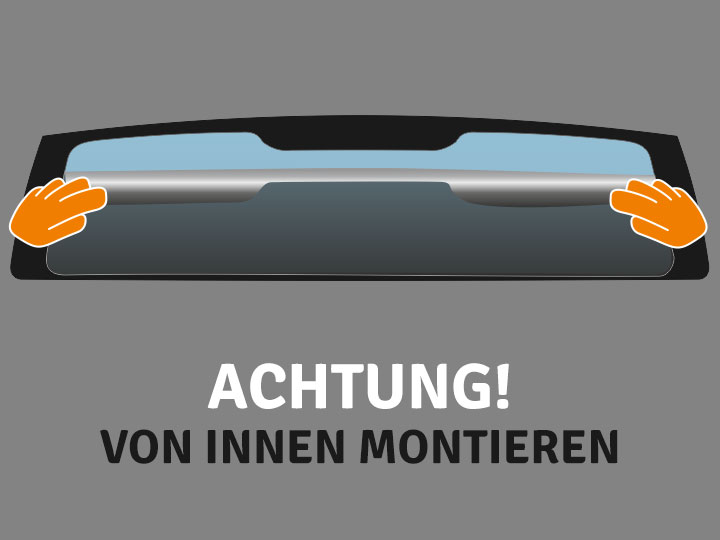 ACHTUNG!
VON INNEN MONTIEREN